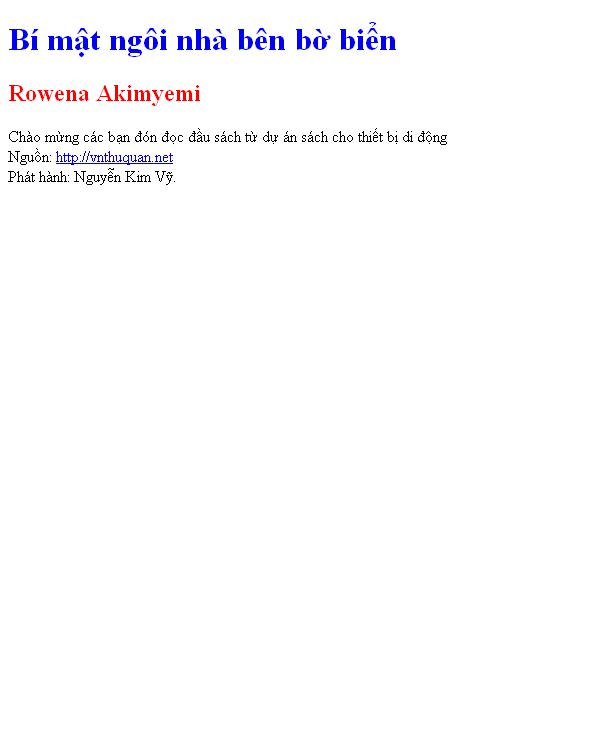 Bí mật ngôi nhà bên bờ biển

Rowena Akimyemi

Chào mừng các bạn đón đọc đầu sách từ dự án sách cho thiết bị di động
Nguồn: http://vnthuquan.net
Phát hành: Nguyễn Kim Vỹ.